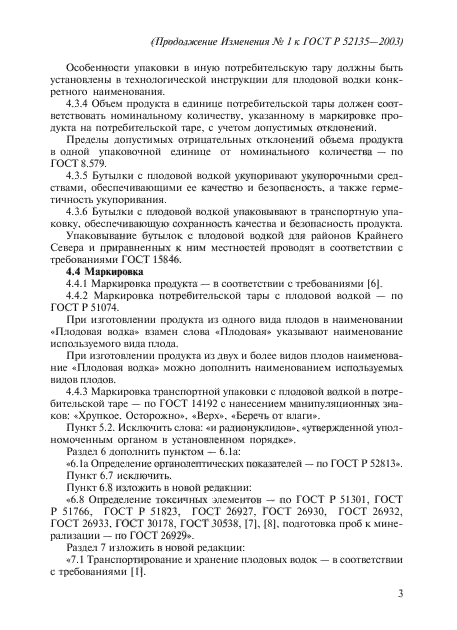 (Продолжение Изменения № 1 к ГОСТ Р 52135—2003)

Особенности упаковки в иную потребительскую тару должны быть установлены в технологической инструкции для плодовой водки конкретного наименования.

4.3.4 Объем продукта в единице потребительской тары должен соответствовать номинальному количеству, указанному в маркировке продукта на потребительской таре, с учетом допустимых отклонений.

Пределы допустимых отрицательных отклонений объема продукта в одной упаковочной единице от номинального количества — по ГОСТ 8.579.

4.3.5 Бутылки с плодовой водкой укупоривают укупорочными средствами, обеспечивающими ее качество и безопасность, а также герметичность укупоривания.

4.3.6 Бутылки с плодовой водкой упаковывают в транспортную упаковку, обеспечивающую сохранность качества и безопасность продукта.

Упаковывание бутылок с плодовой водкой для районов Крайнего Севера и приравненных к ним местностей проводят в соответствии с требованиями ГОСТ 15846.

4.4 Маркировка

4.4.1 Маркировка продукта — в соответствии с требованиями [6].

4.4.2 Маркировка потребительской тары с плодовой водкой — по ГОСТ Р 51074.

При изготовлении продукта из одного вида плодов в наименовании «Плодовая водка» взамен слова «Плодовая» указывают наименование используемого вида плода.

При изготовлении продукта из двух и более видов плодов наименование «Плодовая водка» можно дополнить наименованием используемых видов плодов.

4.4.3 Маркировка транспортной упаковки с плодовой водкой в потребительской таре — по ГОСТ 14192 с нанесением манипуляционных знаков: «Хрупкое. Осторожно», «Верх», «Беречь от влаги».

Пункт 5.2. Исключить слова: «и радионуклидов», «утвержденной уполномоченным органом в установленном порядке».

Раздел 6 дополнить пунктом — 6.1а:

«6.1а Определение органолептических показателей — по ГОСТ Р 52813».

Пункт 6.7 исключить.

Пункт 6.8 изложить в новой редакции:

«6.8 Определение токсичных элементов — по ГОСТ Р 51301, ГОСТ Р 51766, ГОСТ Р 51823, ГОСТ 26927, ГОСТ 26930, ГОСТ 26932, ГОСТ 26933, ГОСТ 30178, ГОСТ 30538, [7], [8], подготовка проб к минерализации — по ГОСТ 26929».

Раздел 7 изложить в новой редакции:

«7.1 Транспортирование и хранение плодовых водок — в соответствии с требованиями [1].

3